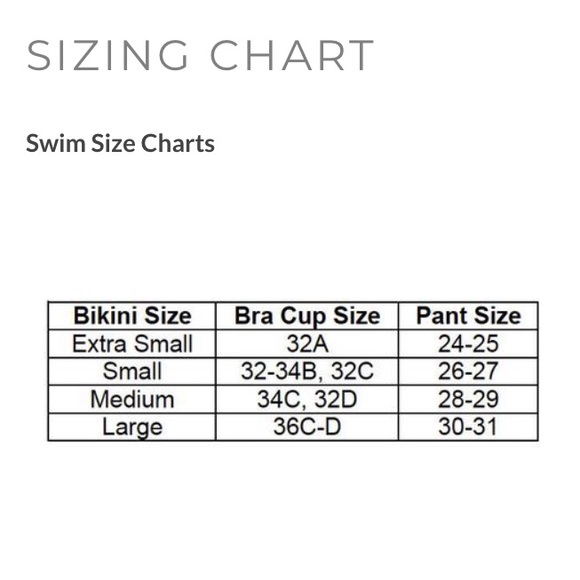 SIZING CHART

Swim Size Charts

| Bikini Size | Bra Cup Size | Pant Size |
|---|---|---|
| Extra Small | 32A | 24-25 |
| Small | 32-34B, 32C | 26-27 |
| Medium | 34C, 32D | 28-29 |
| Large | 36C-D | 30-31 |